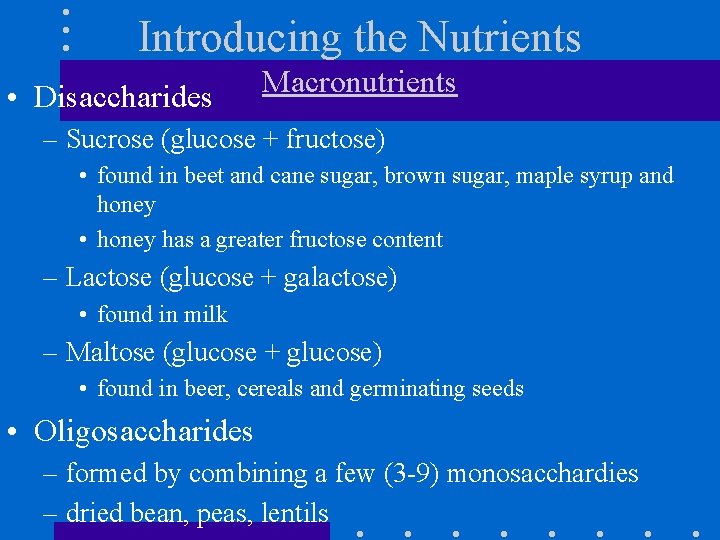 Introducing the Nutrients

Macronutrients

• Disaccharides
– Sucrose (glucose + fructose)
• found in beet and cane sugar, brown sugar, maple syrup and honey
• honey has a greater fructose content
– Lactose (glucose + galactose)
• found in milk
– Maltose (glucose + glucose)
• found in beer, cereals and germinating seeds
• Oligosaccharides
– formed by combining a few (3-9) monosacchardies
– dried bean, peas, lentils